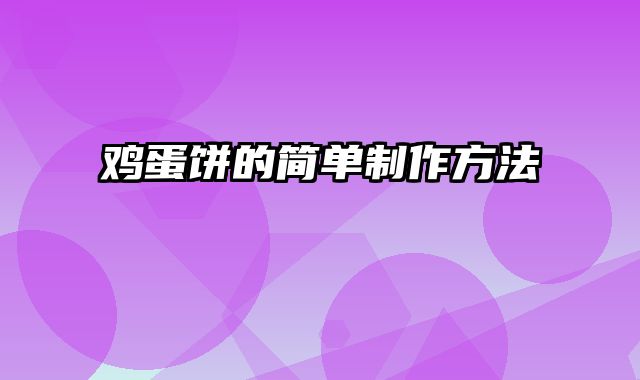 鸡蛋饼的简单制作方法